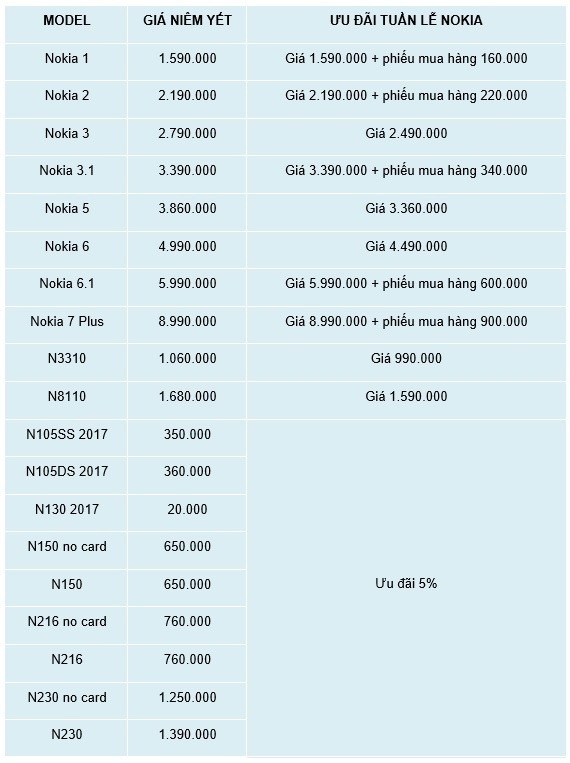 | MODEL | GIÁ NIÊM YẾT | ƯU ĐÃI TUẦN LỄ NOKIA |
|---|---|---|
| Nokia 1 | 1.590.000 | Giá 1.590.000 + phiếu mua hàng 160.000 |
| Nokia 2 | 2.190.000 | Giá 2.190.000 + phiếu mua hàng 220.000 |
| Nokia 3 | 2.790.000 | Giá 2.490.000 |
| Nokia 3.1 | 3.390.000 | Giá 3.390.000 + phiếu mua hàng 340.000 |
| Nokia 5 | 3.860.000 | Giá 3.360.000 |
| Nokia 6 | 4.990.000 | Giá 4.490.000 |
| Nokia 6.1 | 5.990.000 | Giá 5.990.000 + phiếu mua hàng 600.000 |
| Nokia 7 Plus | 8.990.000 | Giá 8.990.000 + phiếu mua hàng 900.000 |
| N3310 | 1.060.000 | Giá 990.000 |
| N8110 | 1.680.000 | Giá 1.590.000 |
| N105SS 2017 | 350.000 | Ưu đãi 5% |
| N105DS 2017 | 360.000 | |
| N130 2017 | 20.000 | |
| N150 no card | 650.000 | |
| N150 | 650.000 | |
| N216 no card | 760.000 | |
| N216 | 760.000 | |
| N230 no card | 1.250.000 | |
| N230 | 1.390.000 | |